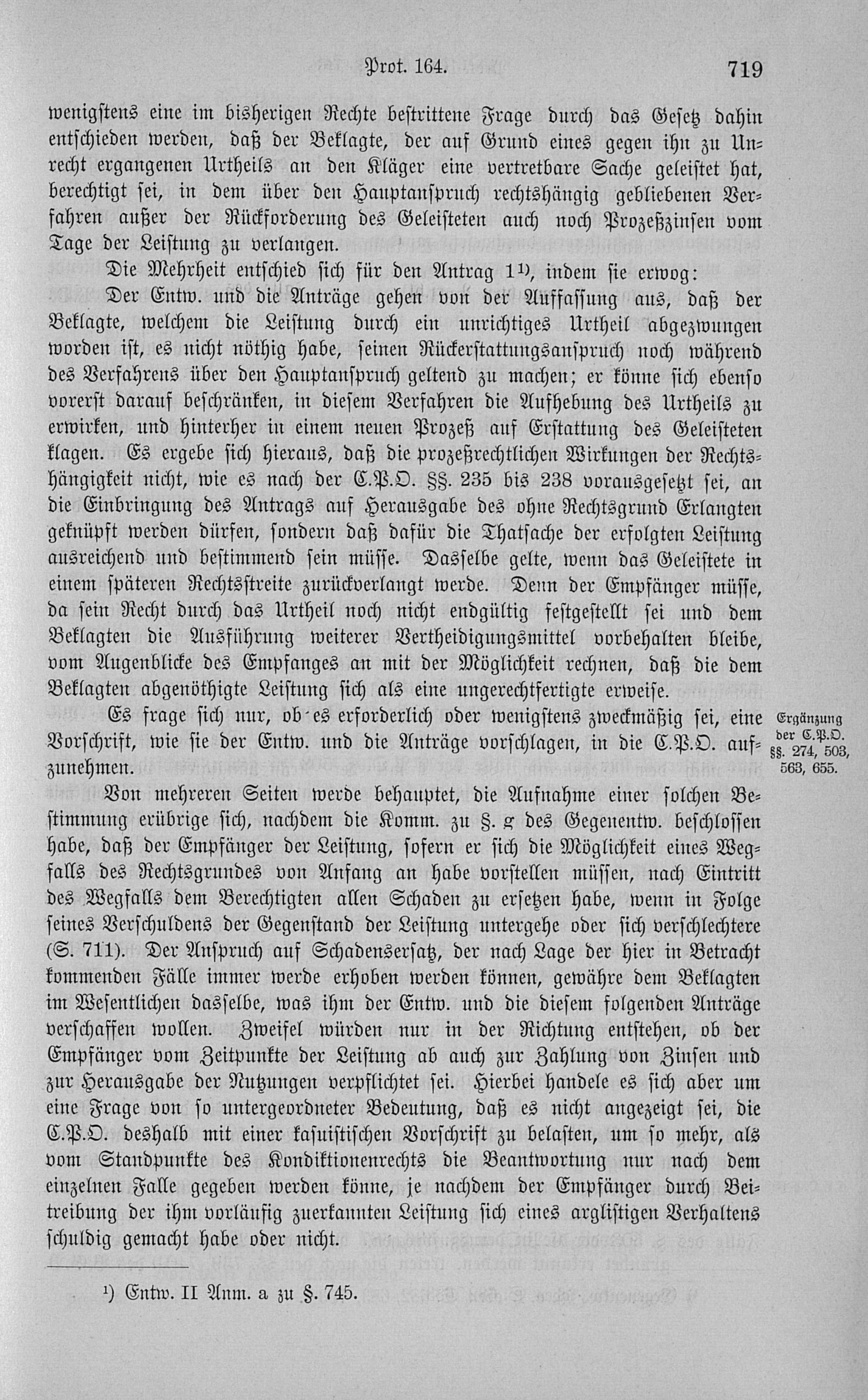 Prot. 164. 719

wenigstens eine im bisherigen Rechte bestrittene Frage durch das Gesetz dahin entschieden werden, daß der Beklagte, der auf Grund eines gegen ihn zu Unrecht ergangenen Urtheils an den Kläger eine vertretbare Sache geleistet hat, berechtigt sei, in dem über den Hauptanspruch rechtshängig gebliebenen Verfahren außer der Rückforderung des Geleisteten auch noch Prozeßzinsen vom Tage der Leistung zu verlangen.

Die Mehrheit entschied sich für den Antrag 1¹), indem sie erwog:

Der Entw. und die Anträge gehen von der Auffassung aus, daß der Beklagte, welchem die Leistung durch ein unrichtiges Urtheil abgezwungen worden ist, es nicht nöthig habe, seinen Rückerstattungsanspruch noch während des Verfahrens über den Hauptanspruch geltend zu machen; er könne sich ebenso vorerst darauf beschränken, in diesem Verfahren die Aufhebung des Urtheils zu erwirken, und hinterher in einem neuen Prozeß auf Erstattung des Geleisteten klagen. Es ergebe sich hieraus, daß die prozeßrechtlichen Wirkungen der Rechtshängigkeit nicht, wie es nach der C.P.O. §§. 235 bis 238 vorausgesetzt sei, an die Einbringung des Antrags auf Herausgabe des ohne Rechtsgrund Erlangten geknüpft werden dürfen, sondern daß dafür die Thatsache der erfolgten Leistung ausreichend und bestimmend sein müsse. Dasselbe gelte, wenn das Geleistete in einem späteren Rechtsstreite zurückverlangt werde. Denn der Empfänger müsse, da sein Recht durch das Urtheil noch nicht endgültig festgestellt sei und dem Beklagten die Ausführung weiterer Vertheidigungsmittel vorbehalten bleibe, vom Augenblicke des Empfanges an mit der Möglichkeit rechnen, daß die dem Beklagten abgenöthigte Leistung sich als eine ungerechtfertigte erweise.

Es frage sich nur, ob es erforderlich oder wenigstens zweckmäßig sei, eine Vorschrift, wie sie der Entw. und die Anträge vorschlagen, in die C.P.O. aufzunehmen.

Ergänzung der C.P.O. §§. 274, 503, 563, 655.

Von mehreren Seiten werde behauptet, die Aufnahme einer solchen Bestimmung erübrige sich, nachdem die Komm. zu §. g des Gegenentw. beschlossen habe, daß der Empfänger der Leistung, sofern er sich die Möglichkeit eines Wegfalls des Rechtsgrundes von Anfang an habe vorstellen müssen, nach Eintritt des Wegfalls dem Berechtigten allen Schaden zu ersetzen habe, wenn in Folge seines Verschuldens der Gegenstand der Leistung untergehe oder sich verschlechtere (S. 711). Der Anspruch auf Schadensersatz, der nach Lage der hier in Betracht kommenden Fälle immer werde erhoben werden können, gewähre dem Beklagten im Wesentlichen dasselbe, was ihm der Entw. und die diesem folgenden Anträge verschaffen wollen. Zweifel würden nur in der Richtung entstehen, ob der Empfänger vom Zeitpunkte der Leistung ab auch zur Zahlung von Zinsen und zur Herausgabe der Nutzungen verpflichtet sei. Hierbei handele es sich aber um eine Frage von so untergeordneter Bedeutung, daß es nicht angezeigt sei, die C.P.O. deshalb mit einer kasuistischen Vorschrift zu belasten, um so mehr, als vom Standpunkte des Kondiktionenrechts die Beantwortung nur nach dem einzelnen Falle gegeben werden könne, je nachdem der Empfänger durch Beitreibung der ihm vorläufig zuerkannten Leistung sich eines arglistigen Verhaltens schuldig gemacht habe oder nicht.

¹) Entw. II Anm. a zu §. 745.